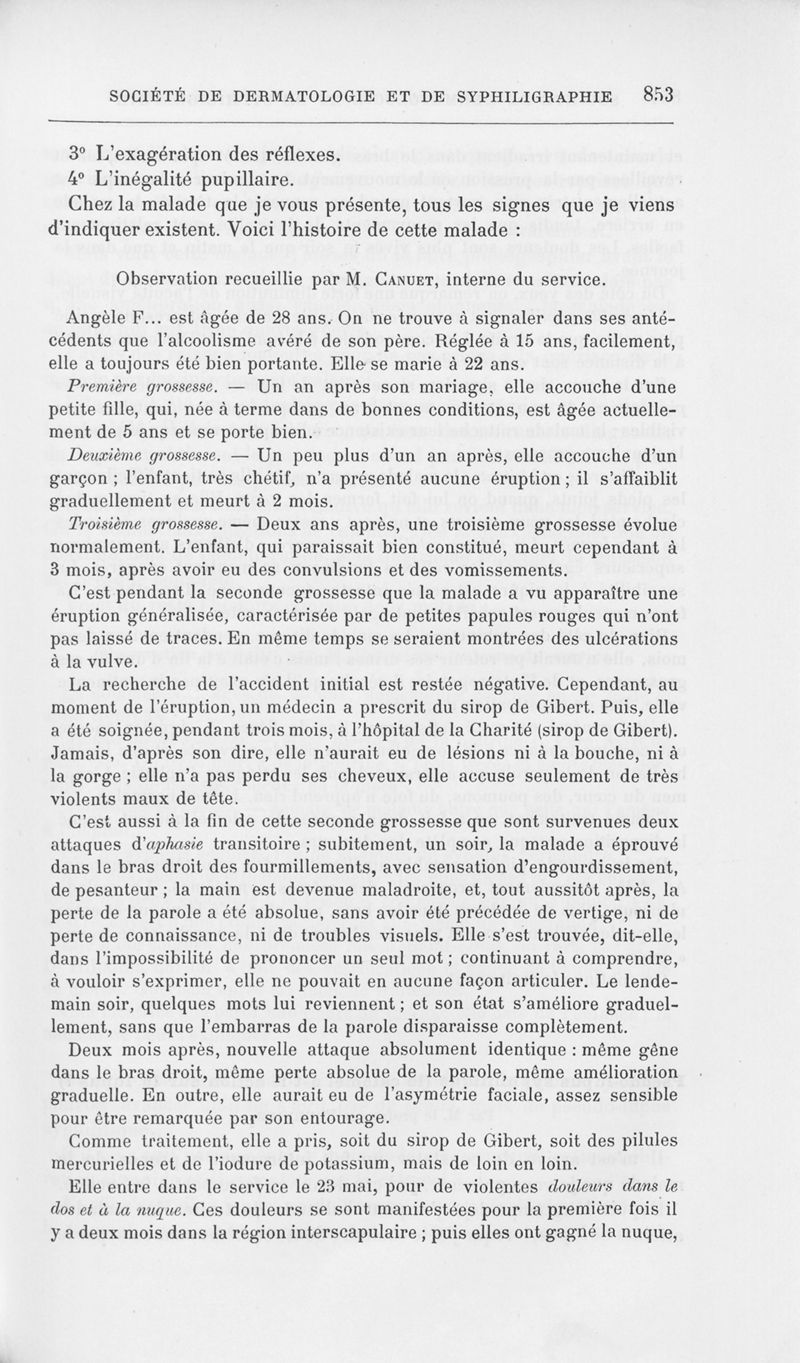 SOCIÉTÉ DE DERMATOLOGIE ET DE SYPHILIGRAPHIE 853

3° L'exagération des réflexes.
4° L'inégalité pupillaire.
Chez la malade que je vous présente, tous les signes que je viens d'indiquer existent. Voici l'histoire de cette malade :

Observation recueillie par M. Canuet, interne du service.

Angèle F... est âgée de 28 ans. On ne trouve à signaler dans ses antécédents que l'alcoolisme avéré de son père. Réglée à 15 ans, facilement, elle a toujours été bien portante. Elle se marie à 22 ans.

Première grossesse. — Un an après son mariage, elle accouche d'une petite fille, qui, née à terme dans de bonnes conditions, est âgée actuellement de 5 ans et se porte bien.

Deuxième grossesse. — Un peu plus d'un an après, elle accouche d'un garçon ; l'enfant, très chétif, n'a présenté aucune éruption ; il s'affaiblit graduellement et meurt à 2 mois.

Troisième grossesse. — Deux ans après, une troisième grossesse évolue normalement. L'enfant, qui paraissait bien constitué, meurt cependant à 3 mois, après avoir eu des convulsions et des vomissements.

C'est pendant la seconde grossesse que la malade a vu apparaître une éruption généralisée, caractérisée par de petites papules rouges qui n'ont pas laissé de traces. En même temps se seraient montrées des ulcérations à la vulve.

La recherche de l'accident initial est restée négative. Cependant, au moment de l'éruption, un médecin a prescrit du sirop de Gibert. Puis, elle a été soignée, pendant trois mois, à l'hôpital de la Charité (sirop de Gibert). Jamais, d'après son dire, elle n'aurait eu de lésions ni à la bouche, ni à la gorge ; elle n'a pas perdu ses cheveux, elle accuse seulement de très violents maux de tête.

C'est aussi à la fin de cette seconde grossesse que sont survenues deux attaques d'aphasie transitoire ; subitement, un soir, la malade a éprouvé dans le bras droit des fourmillements, avec sensation d'engourdissement, de pesanteur ; la main est devenue maladroite, et, tout aussitôt après, la perte de la parole a été absolue, sans avoir été précédée de vertige, ni de perte de connaissance, ni de troubles visuels. Elle s'est trouvée, dit-elle, dans l'impossibilité de prononcer un seul mot ; continuant à comprendre, à vouloir s'exprimer, elle ne pouvait en aucune façon articuler. Le lendemain soir, quelques mots lui reviennent ; et son état s'améliore graduellement, sans que l'embarras de la parole disparaisse complètement.

Deux mois après, nouvelle attaque absolument identique : même gêne dans le bras droit, même perte absolue de la parole, même amélioration graduelle. En outre, elle aurait eu de l'asymétrie faciale, assez sensible pour être remarquée par son entourage.

Comme traitement, elle a pris, soit du sirop de Gibert, soit des pilules mercurielles et de l'iodure de potassium, mais de loin en loin.

Elle entre dans le service le 23 mai, pour de violentes douleurs dans le dos et à la nuque. Ces douleurs se sont manifestées pour la première fois il y a deux mois dans la région interscapulaire ; puis elles ont gagné la nuque,